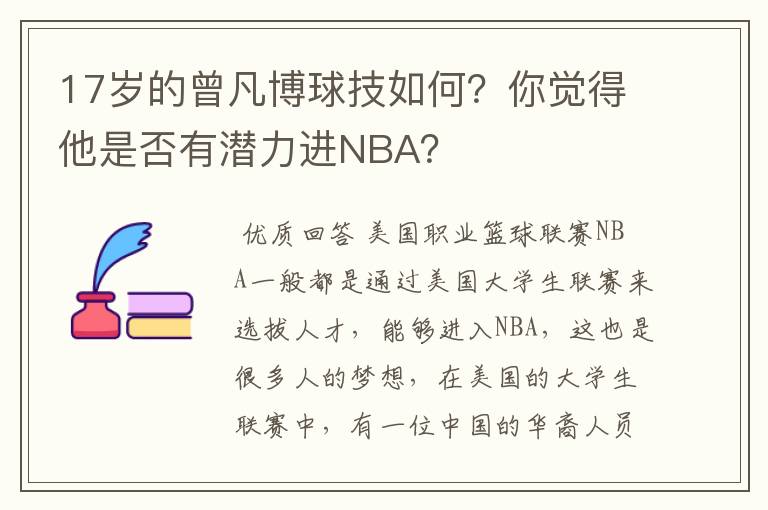 17岁的曾凡博球技如何？你觉得他是否有潜力进NBA？

优质回答 美国职业篮球联赛NBA一般都是通过美国大学生联赛来选拔人才，能够进入NBA，这也是很多人的梦想，在美国的大学生联赛中，有一位中国的华裔人员